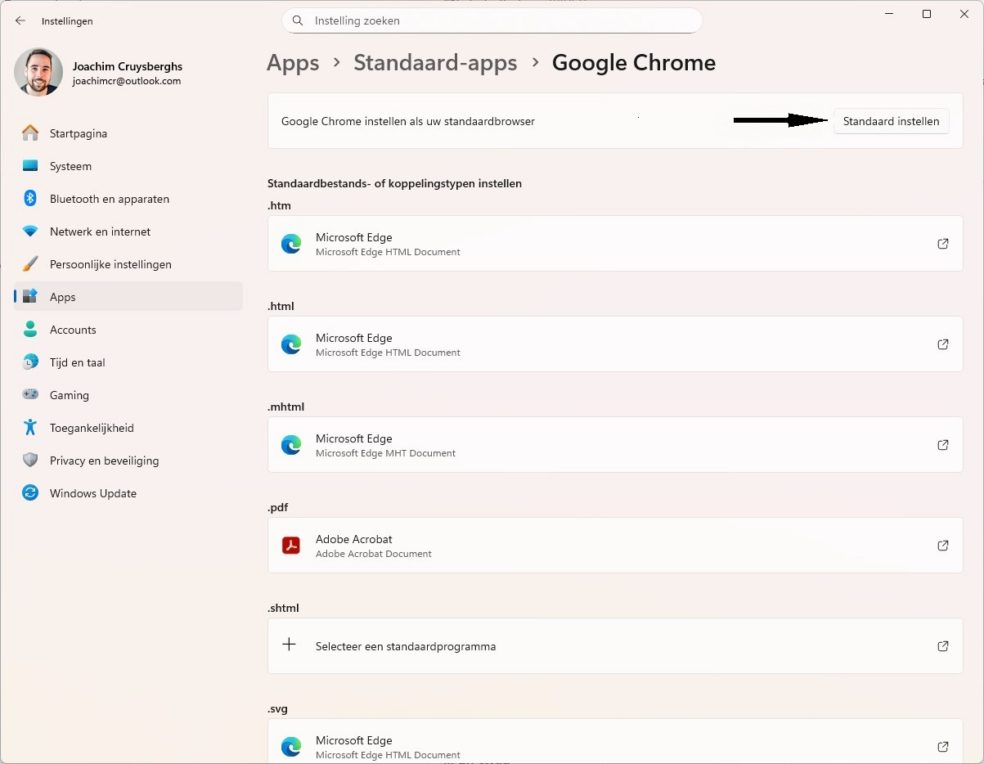 Instellingen

Instelling zoeken

Joachim Cruysberghs
joachimcr@outlook.com

Startpagina
Systeem
Bluetooth en apparaten
Netwerk en internet
Persoonlijke instellingen
Apps
Accounts
Tijd en taal
Gaming
Toegankelijkheid
Privacy en beveiliging
Windows Update

Apps > Standaard-apps > Google Chrome

Google Chrome instellen als uw standaardbrowser
Standaard instellen

Standaardbestands- of koppelingstypen instellen

.htm
Microsoft Edge
Microsoft Edge HTML Document

.html
Microsoft Edge
Microsoft Edge HTML Document

.mhtml
Microsoft Edge
Microsoft Edge MHT Document

.pdf
Adobe Acrobat
Adobe Acrobat Document

.shtml
Selecteer een standaardprogramma

.svg
Microsoft Edge
Microsoft Edge HTML Document